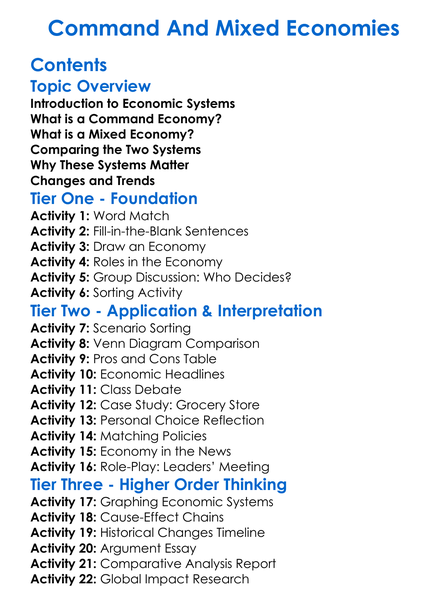 Command And Mixed Economies

Contents

Topic Overview

Introduction to Economic Systems
What is a Command Economy?
What is a Mixed Economy?
Comparing the Two Systems
Why These Systems Matter
Changes and Trends

Tier One - Foundation

Activity 1: Word Match
Activity 2: Fill-in-the-Blank Sentences
Activity 3: Draw an Economy
Activity 4: Roles in the Economy
Activity 5: Group Discussion: Who Decides?
Activity 6: Sorting Activity

Tier Two - Application & Interpretation

Activity 7: Scenario Sorting
Activity 8: Venn Diagram Comparison
Activity 9: Pros and Cons Table
Activity 10: Economic Headlines
Activity 11: Class Debate
Activity 12: Case Study: Grocery Store
Activity 13: Personal Choice Reflection
Activity 14: Matching Policies
Activity 15: Economy in the News
Activity 16: Role-Play: Leaders' Meeting

Tier Three - Higher Order Thinking

Activity 17: Graphing Economic Systems
Activity 18: Cause-Effect Chains
Activity 19: Historical Changes Timeline
Activity 20: Argument Essay
Activity 21: Comparative Analysis Report
Activity 22: Global Impact Research